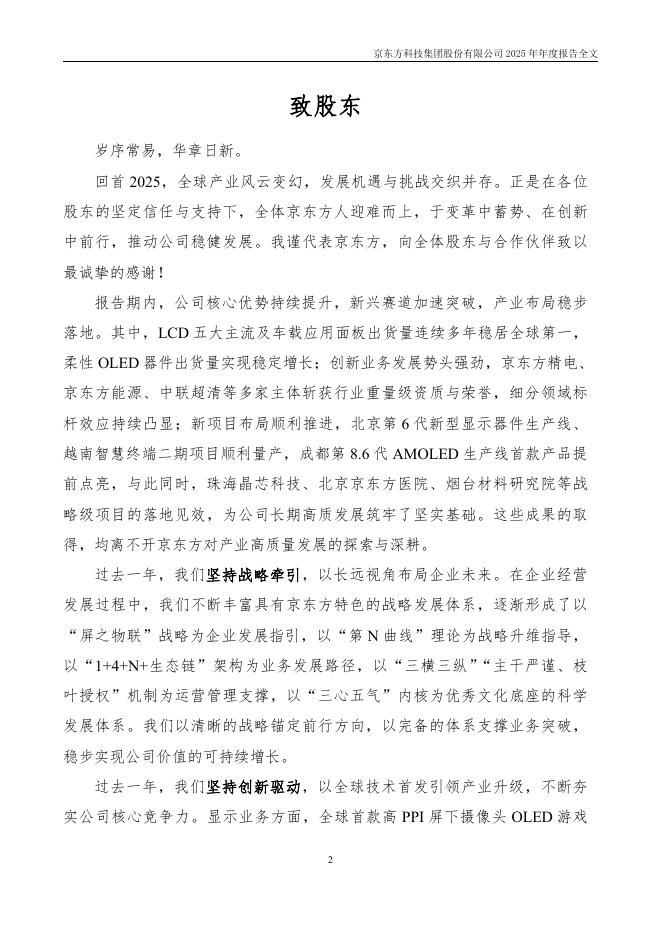 京东方科技集团股份有限公司 2025 年年度报告全文

致股东

岁序常易，华章日新。

回首 2025，全球产业风云变幻，发展机遇与挑战交织并存。正是在各位股东的坚定信任与支持下，全体京东方人迎难而上，于变革中蓄势、在创新中前行，推动公司稳健发展。我谨代表京东方，向全体股东与合作伙伴致以最诚挚的感谢！

报告期内，公司核心优势持续提升，新兴赛道加速突破，产业布局稳步落地。其中，LCD 五大主流及车载应用面板出货量连续多年稳居全球第一，柔性 OLED 器件出货量实现稳定增长；创新业务发展势头强劲，京东方精电、京东方能源、中联超清等多家主体斩获行业重量级资质与荣誉，细分领域标杆效应持续凸显；新项目布局顺利推进，北京第 6 代新型显示器件生产线、越南智慧终端二期项目顺利量产，成都第 8.6 代 AMOLED 生产线首款产品提前点亮，与此同时，珠海晶芯科技、北京京东方医院、烟台材料研究院等战略级项目的落地见效，为公司长期高质发展筑牢了坚实基础。这些成果的取得，均离不开京东方对产业高质量发展的探索与深耕。

过去一年，我们坚持战略牵引，以长远视角布局企业未来。在企业经营发展过程中，我们不断丰富具有京东方特色的战略发展体系，逐渐形成了以“屏之物联”战略为企业发展指引，以“第 N 曲线”理论为战略升维指导，以“1+4+N+生态链”架构为业务发展路径，以“三横三纵”“主干严谨、枝叶授权”机制为运营管理支撑，以“三心五气”内核为优秀文化底座的科学发展体系。我们以清晰的战略锚定前行方向，以完备的体系支撑业务突破，稳步实现公司价值的可持续增长。

过去一年，我们坚持创新驱动，以全球技术首发引领产业升级，不断夯实公司核心竞争力。显示业务方面，全球首款高 PPI 屏下摄像头 OLED 游戏

2